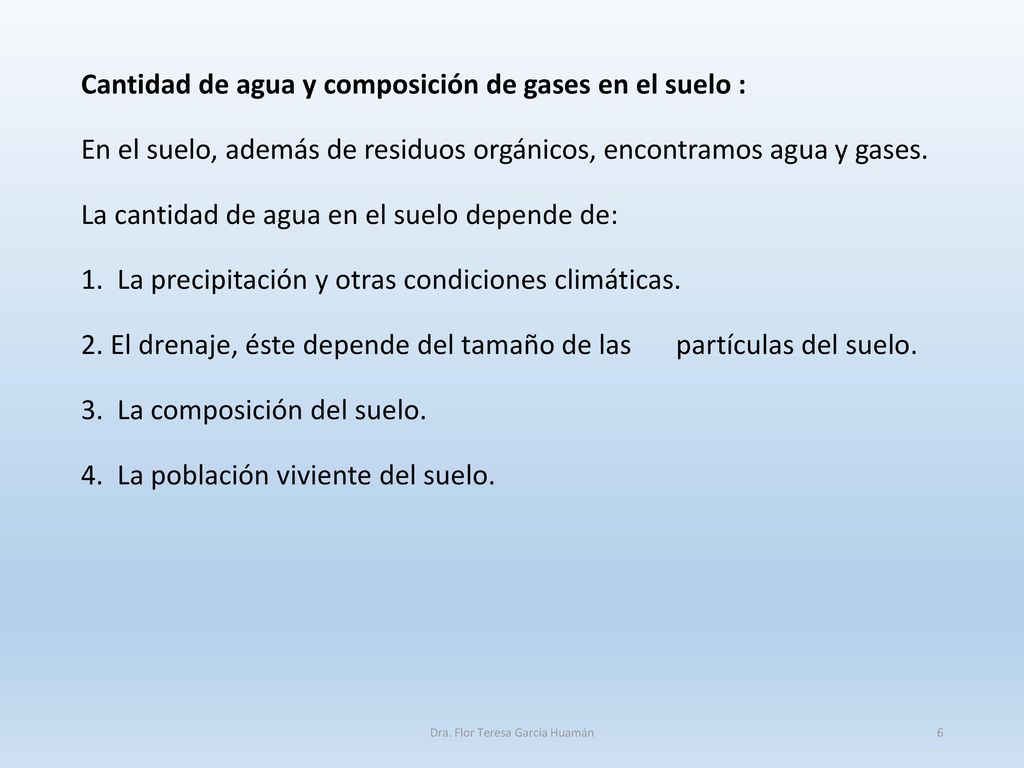 Cantidad de agua y composición de gases en el suelo :

En el suelo, además de residuos orgánicos, encontramos agua y gases.

La cantidad de agua en el suelo depende de:

1. La precipitación y otras condiciones climáticas.

2. El drenaje, éste depende del tamaño de las partículas del suelo.

3. La composición del suelo.

4. La población viviente del suelo.

Dra. Flor Teresa García Huamán

6